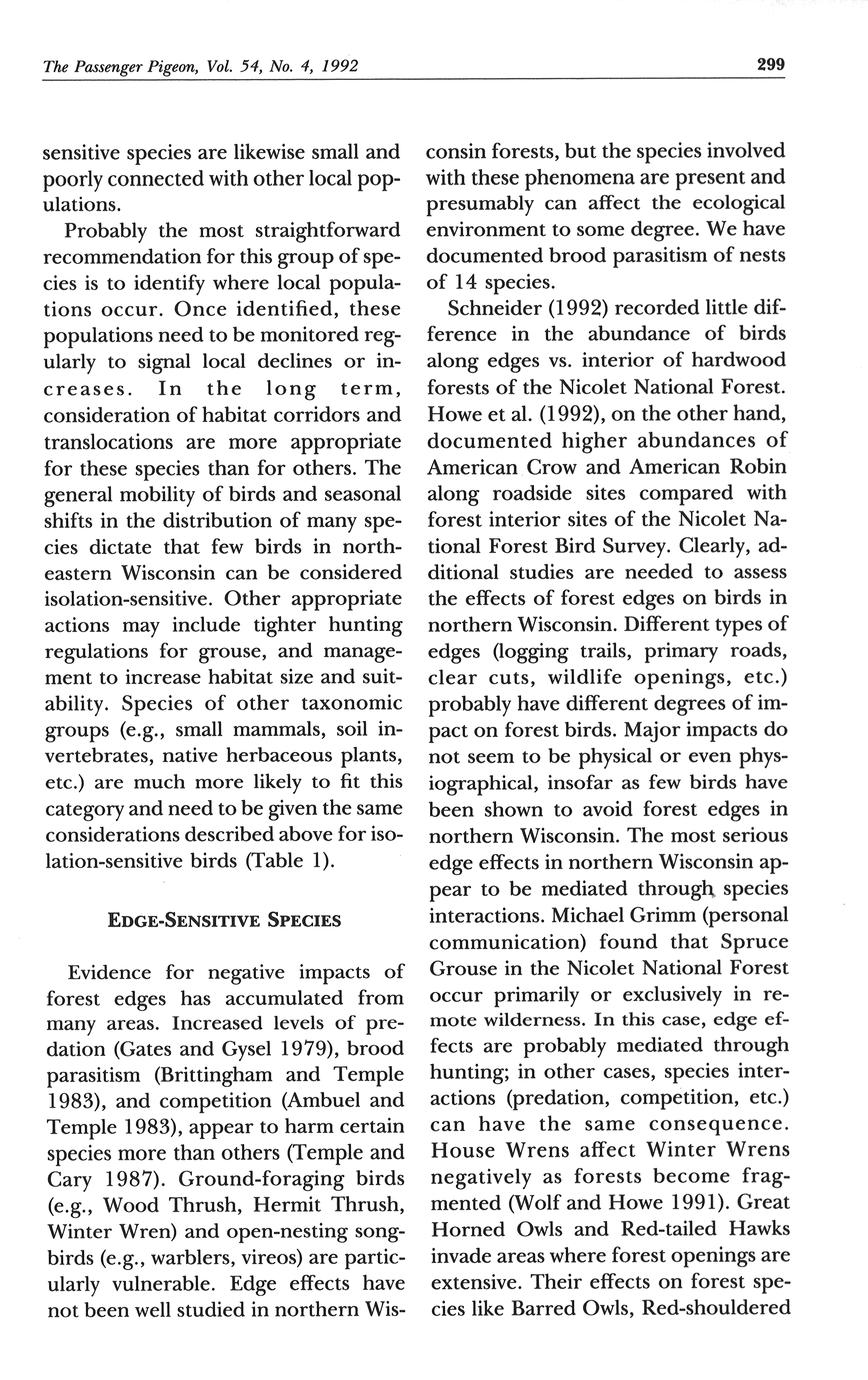 The Passenger Pigeon, Vol. 54, No. 4, 1992 299

sensitive species are likewise small and poorly connected with other local populations.

Probably the most straightforward recommendation for this group of species is to identify where local populations occur. Once identified, these populations need to be monitored regularly to signal local declines or increases. In the long term, consideration of habitat corridors and translocations are more appropriate for these species than for others. The general mobility of birds and seasonal shifts in the distribution of many species dictate that few birds in northeastern Wisconsin can be considered isolation-sensitive. Other appropriate actions may include tighter hunting regulations for grouse, and management to increase habitat size and suitability. Species of other taxonomic groups (e.g., small mammals, soil invertebrates, native herbaceous plants, etc.) are much more likely to fit this category and need to be given the same considerations described above for isolation-sensitive birds (Table 1).

EDGE-SENSITIVE SPECIES

Evidence for negative impacts of forest edges has accumulated from many areas. Increased levels of predation (Gates and Gysel 1979), brood parasitism (Brittingham and Temple 1983), and competition (Ambuel and Temple 1983), appear to harm certain species more than others (Temple and Cary 1987). Ground-foraging birds (e.g., Wood Thrush, Hermit Thrush, Winter Wren) and open-nesting songbirds (e.g., warblers, vireos) are particularly vulnerable. Edge effects have not been well studied in northern Wisconsin forests, but the species involved with these phenomena are present and presumably can affect the ecological environment to some degree. We have documented brood parasitism of nests of 14 species.

Schneider (1992) recorded little difference in the abundance of birds along edges vs. interior of hardwood forests of the Nicolet National Forest. Howe et al. (1992), on the other hand, documented higher abundances of American Crow and American Robin along roadside sites compared with forest interior sites of the Nicolet National Forest Bird Survey. Clearly, additional studies are needed to assess the effects of forest edges on birds in northern Wisconsin. Different types of edges (logging trails, primary roads, clear cuts, wildlife openings, etc.) probably have different degrees of impact on forest birds. Major impacts do not seem to be physical or even physiographical, insofar as few birds have been shown to avoid forest edges in northern Wisconsin. The most serious edge effects in northern Wisconsin appear to be mediated through species interactions. Michael Grimm (personal communication) found that Spruce Grouse in the Nicolet National Forest occur primarily or exclusively in remote wilderness. In this case, edge effects are probably mediated through hunting; in other cases, species interactions (predation, competition, etc.) can have the same consequence. House Wrens affect Winter Wrens negatively as forests become fragmented (Wolf and Howe 1991). Great Horned Owls and Red-tailed Hawks invade areas where forest openings are extensive. Their effects on forest species like Barred Owls, Red-shouldered